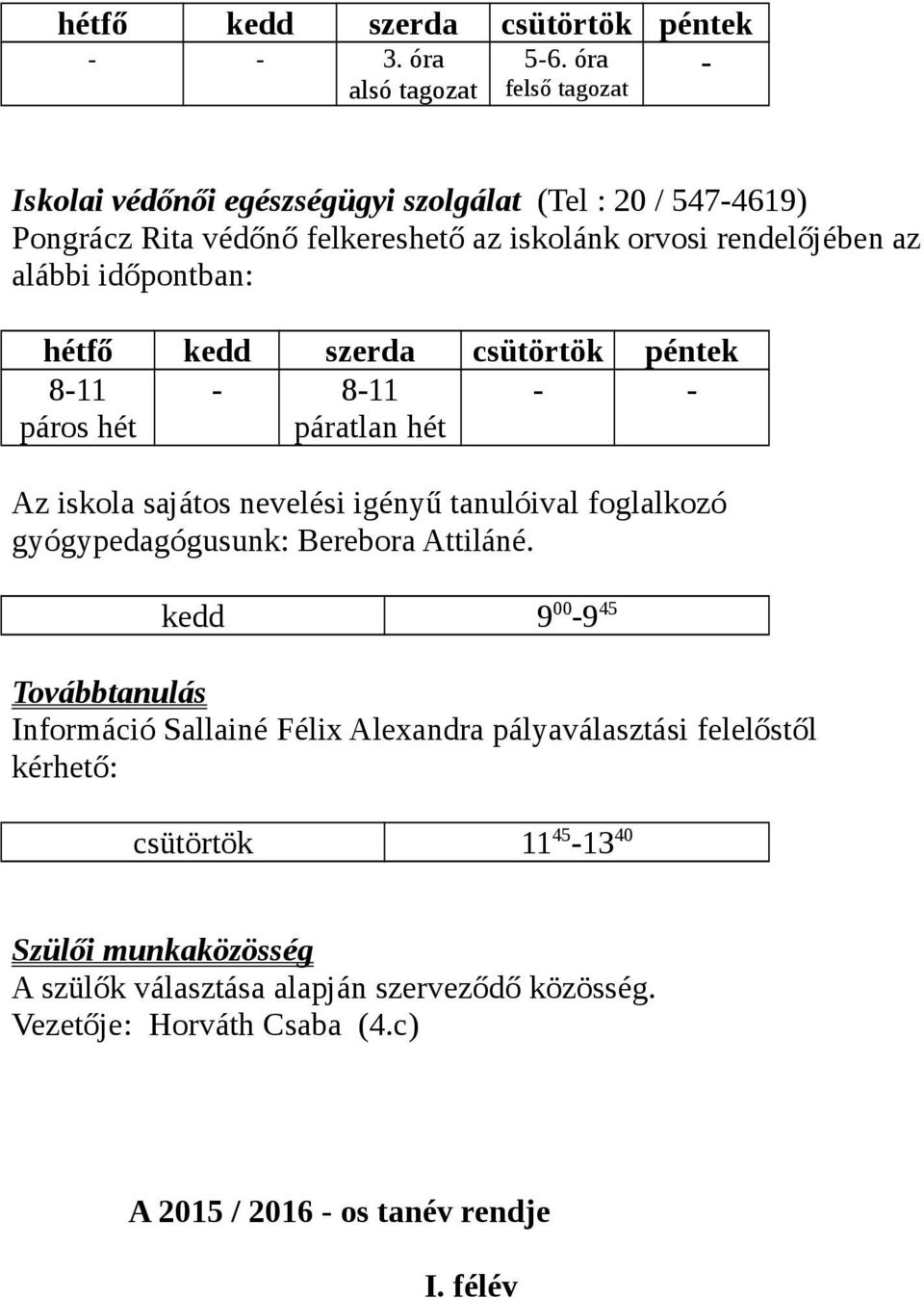 | hétfő | kedd | szerda | csütörtök | péntek |
|---|---|---|---|---|
| - | - | 3. óra alsó tagozat | 5-6. óra felső tagozat | - |

Iskolai védőnői egészségügyi szolgálat (Tel : 20 / 547-4619) Pongrácz Rita védőnő felkereshető az iskolánk orvosi rendelőjében az alábbi időpontban:

| hétfő | kedd | szerda | csütörtök | péntek |
|---|---|---|---|---|
| 8-11 páros hét | - | 8-11 páratlan hét | - | - |

Az iskola sajátos nevelési igényű tanulóival foglalkozó gyógypedagógusunk: Berebora Attiláné.

| kedd | $9^{00}$-$9^{45}$ |
|---|---|

Továbbtanulás
Információ Sallainé Félix Alexandra pályaválasztási felelőstől kérhető:

| csütörtök | $11^{45}$-$13^{40}$ |
|---|---|

Szülői munkaközösség
A szülők választása alapján szerveződő közösség.
Vezetője: Horváth Csaba (4.c)

A 2015 / 2016 - os tanév rendje

I. félév